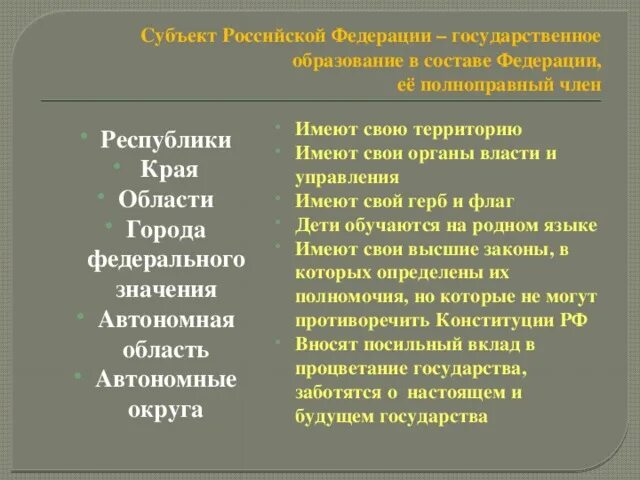 Субъект Российской Федерации – государственное образование в составе Федерации, её полноправный член

• Республики
• Края
• Области
• Города федерального значения
• Автономная область
• Автономные округа

• Имеют свою территорию
• Имеют свои органы власти и управления
• Имеют свой герб и флаг
• Дети обучаются на родном языке
• Имеют свои высшие законы, в которых определены их полномочия, но которые не могут противоречить Конституции РФ
• Вносят посильный вклад в процветание государства, заботятся о настоящем и будущем государства